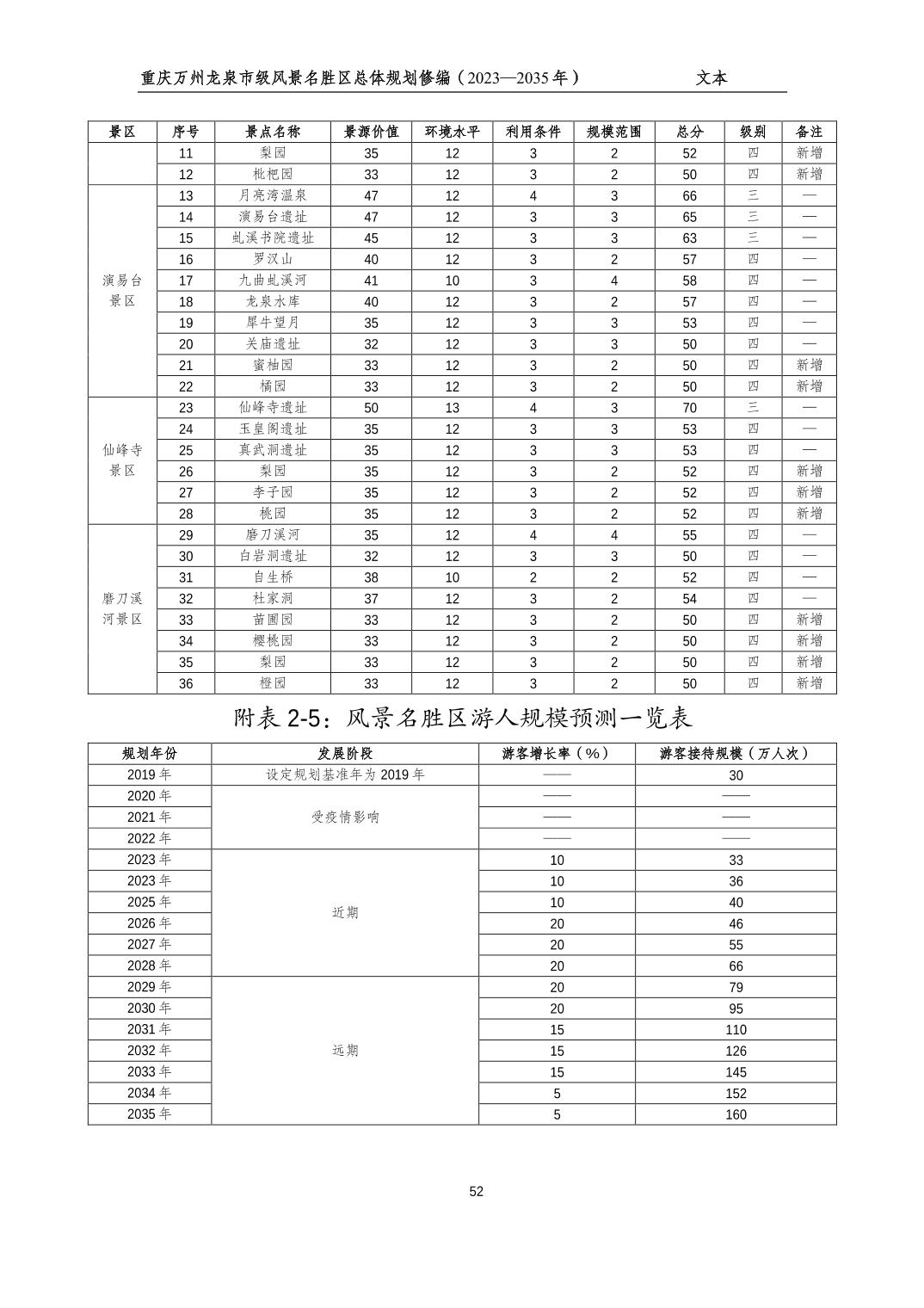 重庆万州龙泉市级风景名胜区总体规划修编（2023—2035 年） 文本

| 景区 | 序号 | 景点名称 | 景源价值 | 环境水平 | 利用条件 | 规模范围 | 总分 | 级别 | 备注 |
|---|---|---|---|---|---|---|---|---|---|
| | 11 | 梨园 | 35 | 12 | 3 | 2 | 52 | 四 | 新增 |
| | 12 | 枇杷园 | 33 | 12 | 3 | 2 | 50 | 四 | 新增 |
| 演易台景区 | 13 | 月亮湾温泉 | 47 | 12 | 4 | 3 | 66 | 三 | — |
| | 14 | 演易台遗址 | 47 | 12 | 3 | 3 | 65 | 三 | — |
| | 15 | 虬溪书院遗址 | 45 | 12 | 3 | 3 | 63 | 三 | — |
| | 16 | 罗汉山 | 40 | 12 | 3 | 2 | 57 | 四 | — |
| | 17 | 九曲虬溪河 | 41 | 10 | 3 | 4 | 58 | 四 | — |
| | 18 | 龙泉水库 | 40 | 12 | 3 | 2 | 57 | 四 | — |
| | 19 | 犀牛望月 | 35 | 12 | 3 | 3 | 53 | 四 | — |
| | 20 | 关庙遗址 | 32 | 12 | 3 | 3 | 50 | 四 | — |
| | 21 | 蜜柚园 | 33 | 12 | 3 | 2 | 50 | 四 | 新增 |
| | 22 | 橘园 | 33 | 12 | 3 | 2 | 50 | 四 | 新增 |
| 仙峰寺景区 | 23 | 仙峰寺遗址 | 50 | 13 | 4 | 3 | 70 | 三 | — |
| | 24 | 玉皇阁遗址 | 35 | 12 | 3 | 3 | 53 | 四 | — |
| | 25 | 真武洞遗址 | 35 | 12 | 3 | 3 | 53 | 四 | — |
| | 26 | 梨园 | 35 | 12 | 3 | 2 | 52 | 四 | 新增 |
| | 27 | 李子园 | 35 | 12 | 3 | 2 | 52 | 四 | 新增 |
| | 28 | 桃园 | 35 | 12 | 3 | 2 | 52 | 四 | 新增 |
| 磨刀溪河景区 | 29 | 磨刀溪河 | 35 | 12 | 4 | 4 | 55 | 四 | — |
| | 30 | 白岩洞遗址 | 32 | 12 | 3 | 3 | 50 | 四 | — |
| | 31 | 自生桥 | 38 | 10 | 2 | 2 | 52 | 四 | — |
| | 32 | 杜家洞 | 37 | 12 | 3 | 2 | 54 | 四 | — |
| | 33 | 苗圃园 | 33 | 12 | 3 | 2 | 50 | 四 | 新增 |
| | 34 | 樱桃园 | 33 | 12 | 3 | 2 | 50 | 四 | 新增 |
| | 35 | 梨园 | 33 | 12 | 3 | 2 | 50 | 四 | 新增 |
| | 36 | 橙园 | 33 | 12 | 3 | 2 | 50 | 四 | 新增 |

附表 2-5：风景名胜区游人规模预测一览表

| 规划年份 | 发展阶段 | 游客增长率（%） | 游客接待规模（万人次） |
|---|---|---|---|
| 2019 年 | 设定规划基准年为 2019 年 | —— | 30 |
| 2020 年 | 受疫情影响 | —— | —— |
| 2021 年 | | —— | —— |
| 2022 年 | | —— | —— |
| 2023 年 | 近期 | 10 | 33 |
| 2023 年 | | 10 | 36 |
| 2025 年 | | 10 | 40 |
| 2026 年 | | 20 | 46 |
| 2027 年 | | 20 | 55 |
| 2028 年 | | 20 | 66 |
| 2029 年 | 远期 | 20 | 79 |
| 2030 年 | | 20 | 95 |
| 2031 年 | | 15 | 110 |
| 2032 年 | | 15 | 126 |
| 2033 年 | | 15 | 145 |
| 2034 年 | | 5 | 152 |
| 2035 年 | | 5 | 160 |

52